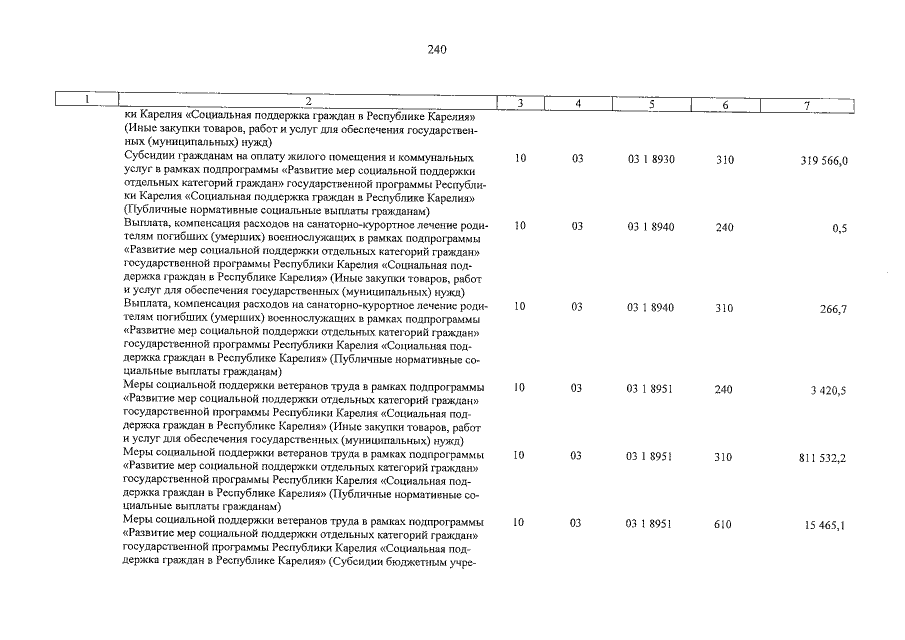 240

| 1 | 2 | 3 | 4 | 5 | 6 | 7 |
|---|---|---|---|---|---|---|
| | ки Карелия «Социальная поддержка граждан в Республике Карелия» (Иные закупки товаров, работ и услуг для обеспечения государственных (муниципальных) нужд) | | | | | |
| | Субсидии гражданам на оплату жилого помещения и коммунальных услуг в рамках подпрограммы «Развитие мер социальной поддержки отдельных категорий граждан» государственной программы Республики Карелия «Социальная поддержка граждан в Республике Карелия» (Публичные нормативные социальные выплаты гражданам) | 10 | 03 | 03 1 8930 | 310 | 319 566,0 |
| | Выплата, компенсация расходов на санаторно-курортное лечение родителям погибших (умерших) военнослужащих в рамках подпрограммы «Развитие мер социальной поддержки отдельных категорий граждан» государственной программы Республики Карелия «Социальная поддержка граждан в Республике Карелия» (Иные закупки товаров, работ и услуг для обеспечения государственных (муниципальных) нужд) | 10 | 03 | 03 1 8940 | 240 | 0,5 |
| | Выплата, компенсация расходов на санаторно-курортное лечение родителям погибших (умерших) военнослужащих в рамках подпрограммы «Развитие мер социальной поддержки отдельных категорий граждан» государственной программы Республики Карелия «Социальная поддержка граждан в Республике Карелия» (Публичные нормативные социальные выплаты гражданам) | 10 | 03 | 03 1 8940 | 310 | 266,7 |
| | Меры социальной поддержки ветеранов труда в рамках подпрограммы «Развитие мер социальной поддержки отдельных категорий граждан» государственной программы Республики Карелия «Социальная поддержка граждан в Республике Карелия» (Иные закупки товаров, работ и услуг для обеспечения государственных (муниципальных) нужд) | 10 | 03 | 03 1 8951 | 240 | 3 420,5 |
| | Меры социальной поддержки ветеранов труда в рамках подпрограммы «Развитие мер социальной поддержки отдельных категорий граждан» государственной программы Республики Карелия «Социальная поддержка граждан в Республике Карелия» (Публичные нормативные социальные выплаты гражданам) | 10 | 03 | 03 1 8951 | 310 | 811 532,2 |
| | Меры социальной поддержки ветеранов труда в рамках подпрограммы «Развитие мер социальной поддержки отдельных категорий граждан» государственной программы Республики Карелия «Социальная поддержка граждан в Республике Карелия» (Субсидии бюджетным учре- | 10 | 03 | 03 1 8951 | 610 | 15 465,1 |